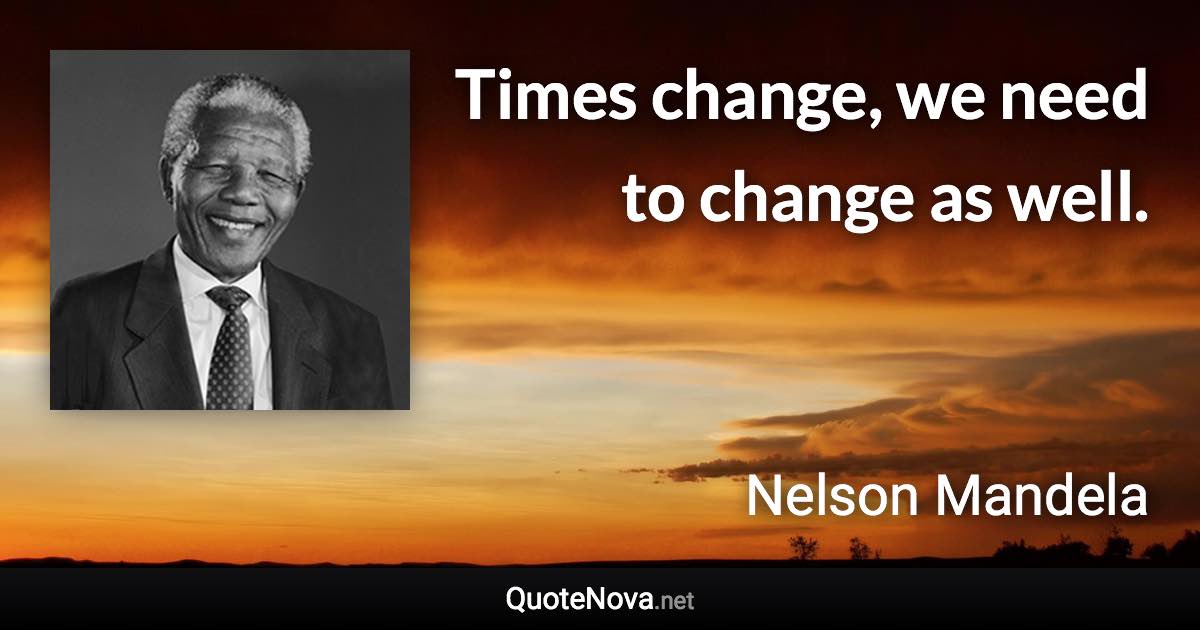 Times change, we need to change as well.

Nelson Mandela

QuoteNova.net